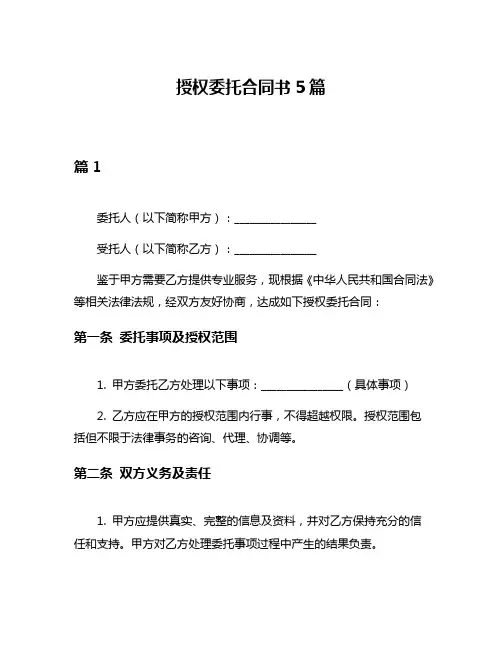 授权委托合同书 5 篇

篇 1

委托人（以下简称甲方）：______________

受托人（以下简称乙方）：______________

鉴于甲方需要乙方提供专业服务，现根据《中华人民共和国合同法》等相关法律法规，经双方友好协商，达成如下授权委托合同：

第一条 委托事项及授权范围

1. 甲方委托乙方处理以下事项：______________（具体事项）

2. 乙方应在甲方的授权范围内行事，不得超越权限。授权范围包括但不限于法律事务的咨询、代理、协调等。

第二条 双方义务及责任

1. 甲方应提供真实、完整的信息及资料，并对乙方保持充分的信任和支持。甲方对乙方处理委托事项过程中产生的结果负责。